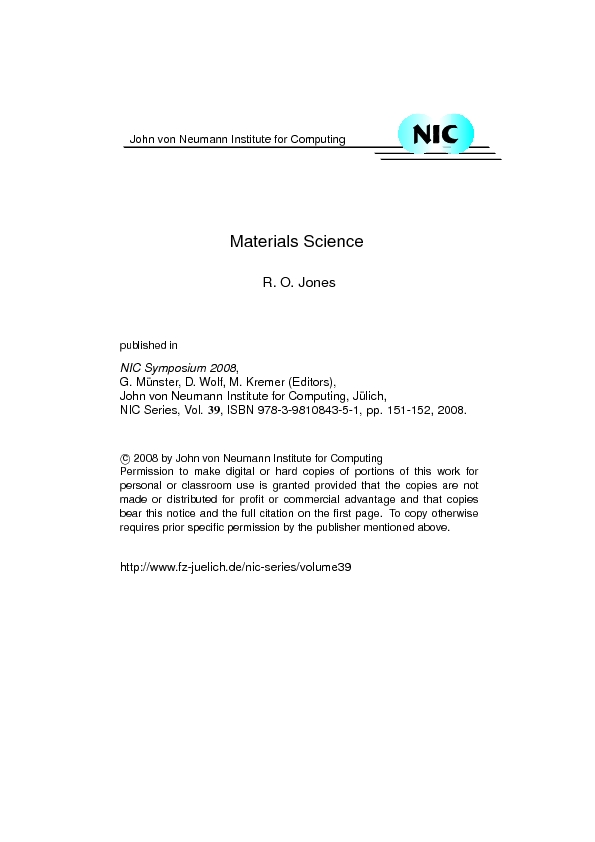 John von Neumann Institute for Computing

NIC

Materials Science

R. O. Jones

published in

NIC Symposium 2008,
G. Münster, D. Wolf, M. Kremer (Editors),
John von Neumann Institute for Computing, Jülich,
NIC Series, Vol. 39, ISBN 978-3-9810843-5-1, pp. 151-152, 2008.

© 2008 by John von Neumann Institute for Computing
Permission to make digital or hard copies of portions of this work for personal or classroom use is granted provided that the copies are not made or distributed for profit or commercial advantage and that copies bear this notice and the full citation on the first page. To copy otherwise requires prior specific permission by the publisher mentioned above.

http://www.fz-juelich.de/nic-series/volume39